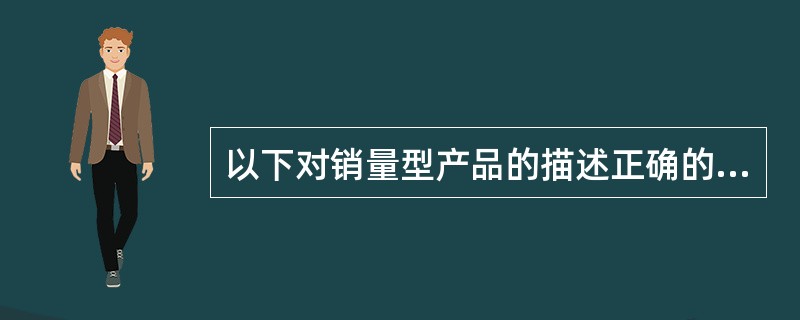 以下对销量型产品的描述正确的...